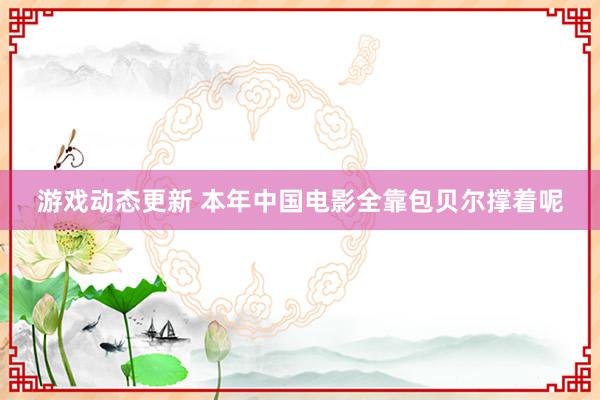 游戏动态更新 本年中国电影全靠包贝尔撑着呢